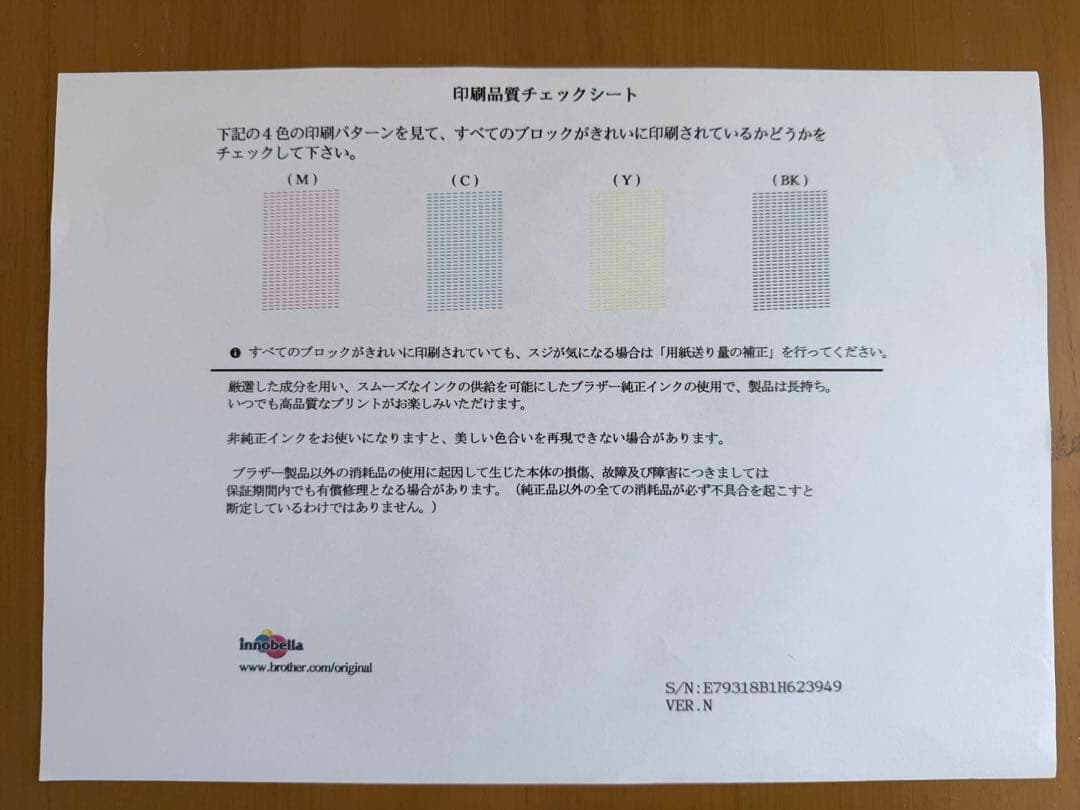 印刷品質チェックシート

下記の４色の印刷パターンを見て、すべてのブロックがきれいに印刷されているかどうかをチェックして下さい。

（M）　（C）　（Y）　（BK）

すべてのブロックがきれいに印刷されていても、スジが気になる場合は「用紙送り量の補正」を行ってください。

厳選した成分を用い、スムーズなインクの供給を可能にしたブラザー純正インクの使用で、製品は長持ち。いつでも高品質なプリントがお楽しみいただけます。

非純正インクをお使いになりますと、美しい色合いを再現できない場合があります。

ブラザー製品以外の消耗品の使用に起因して生じた本体の損傷、故障及び障害につきましては保証期間内でも有償修理となる場合があります。（純正品以外の全ての消耗品が必ず不具合を起こすと断定しているわけではありません。）

innobella
www.brother.com/original

S/N:E79318B1H623949
VER.N